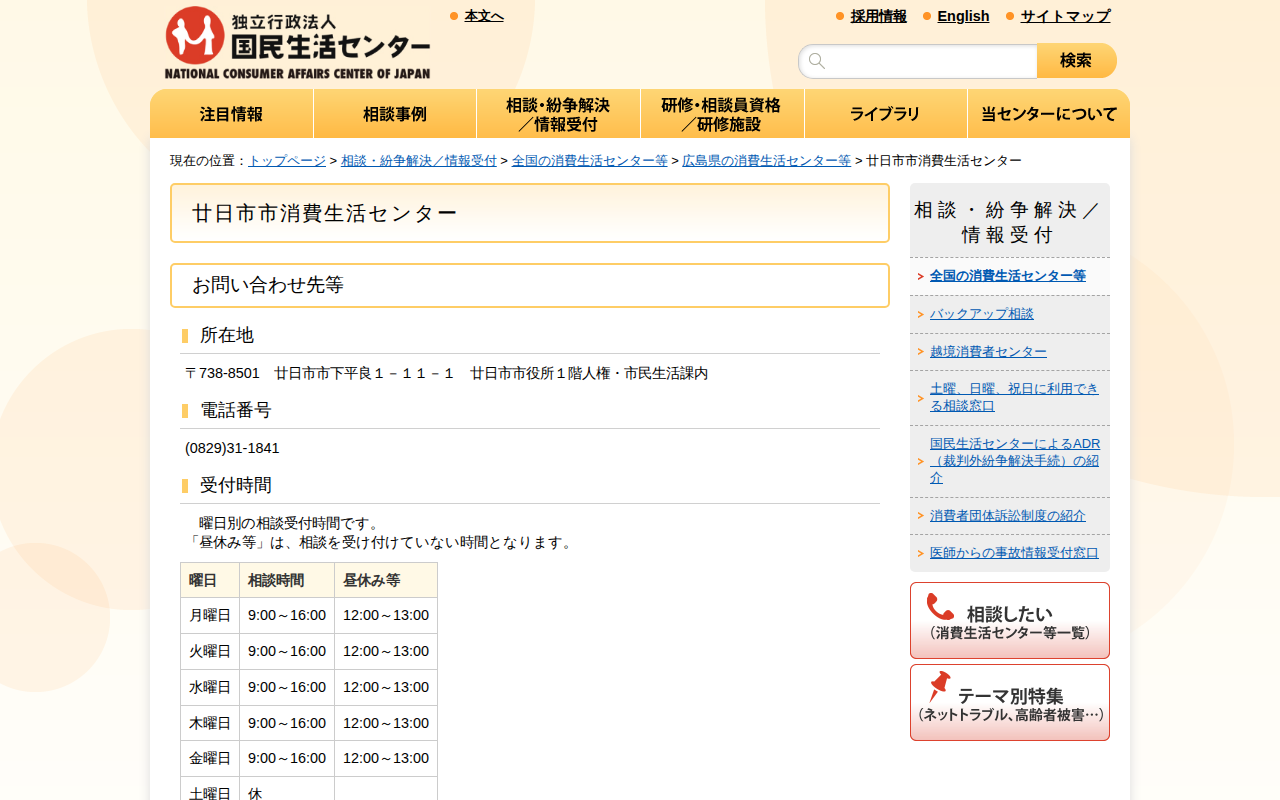 独立行政法人
国民生活センター
NATIONAL CONSUMER AFFAIRS CENTER OF JAPAN

本文へ

採用情報　English　サイトマップ

検索

注目情報　相談事例　相談・紛争解決／情報受付　研修・相談員資格／研修施設　ライブラリ　当センターについて

現在の位置：トップページ > 相談・紛争解決／情報受付 > 全国の消費生活センター等 > 広島県の消費生活センター等 > 廿日市市消費生活センター

廿日市市消費生活センター

お問い合わせ先等

所在地

〒738-8501　廿日市市下平良１－１１－１　廿日市市役所１階人権・市民生活課内

電話番号

(0829)31-1841

受付時間

曜日別の相談受付時間です。
「昼休み等」は、相談を受け付けていない時間となります。

| 曜日 | 相談時間 | 昼休み等 |
|---|---|---|
| 月曜日 | 9:00～16:00 | 12:00～13:00 |
| 火曜日 | 9:00～16:00 | 12:00～13:00 |
| 水曜日 | 9:00～16:00 | 12:00～13:00 |
| 木曜日 | 9:00～16:00 | 12:00～13:00 |
| 金曜日 | 9:00～16:00 | 12:00～13:00 |
| 土曜日 | 休 | |

相談・紛争解決／情報受付

全国の消費生活センター等
バックアップ相談
越境消費者センター
土曜、日曜、祝日に利用できる相談窓口
国民生活センターによるADR（裁判外紛争解決手続）の紹介
消費者団体訴訟制度の紹介
医師からの事故情報受付窓口

相談したい
（消費生活センター等一覧）

テーマ別特集
（ネットトラブル、高齢者被害…）